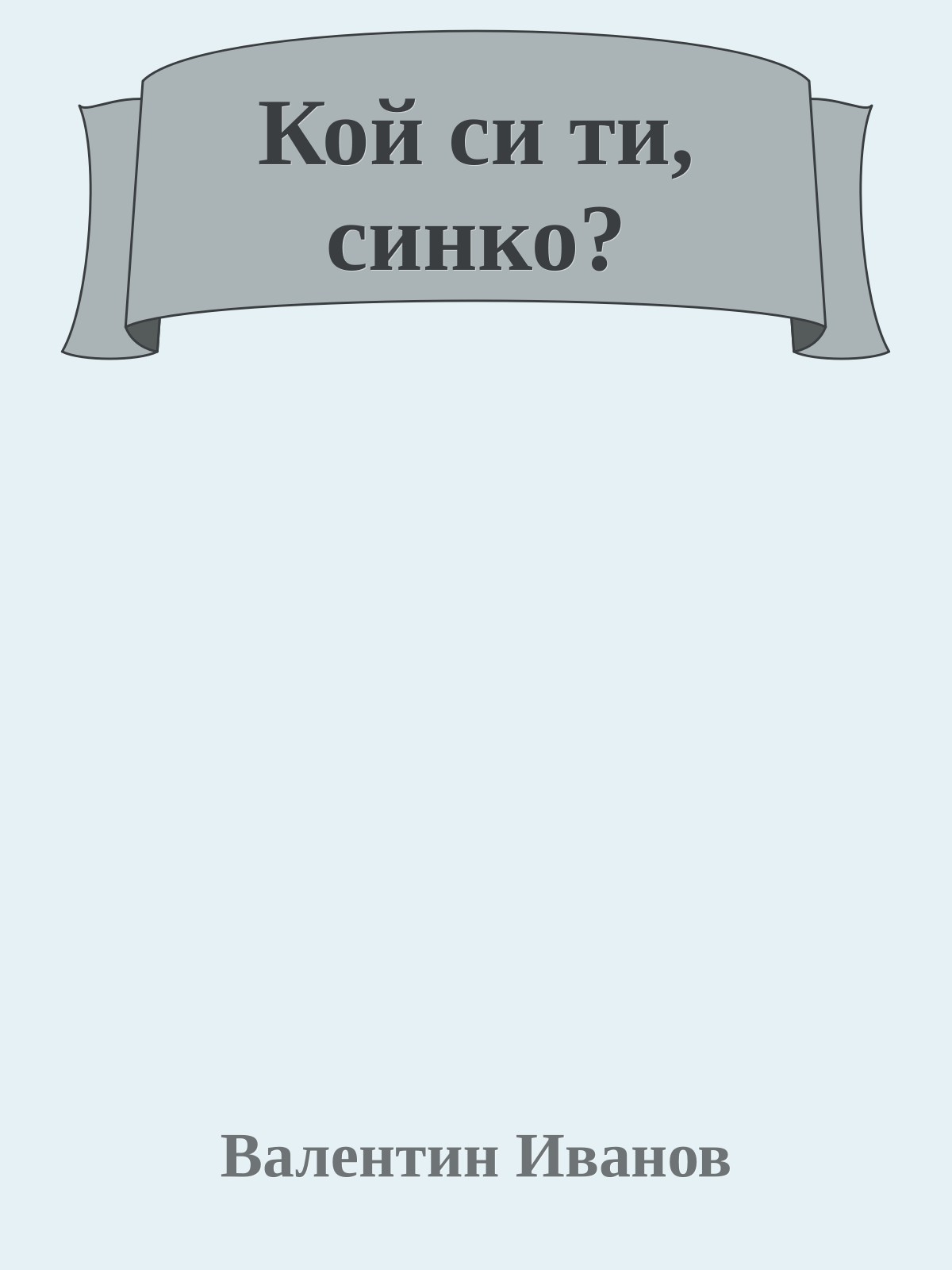 Кой си ти, синко?

Валентин Иванов